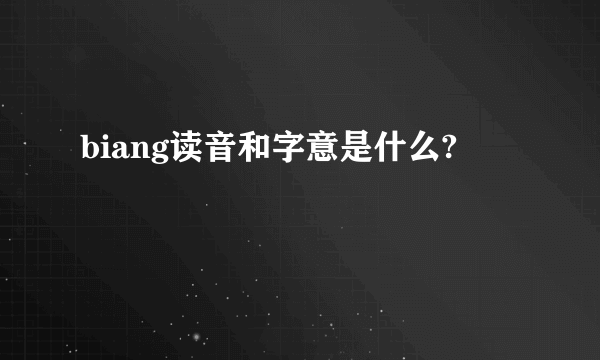 biang读音和字意是什么?